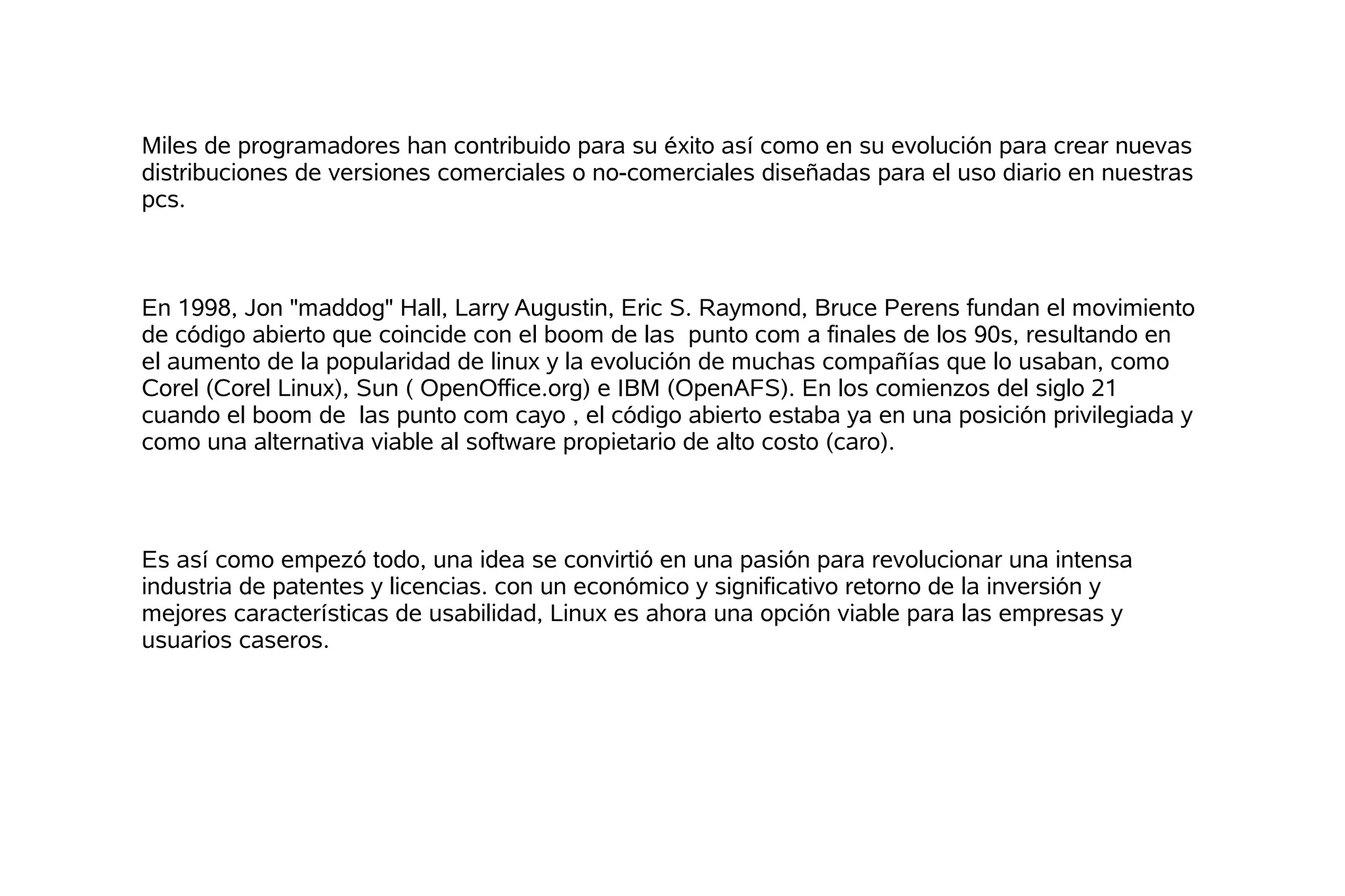 Miles de programadores han contribuido para su éxito así como en su evolución para crear nuevas distribuciones de versiones comerciales o no-comerciales diseñadas para el uso diario en nuestras pcs.

En 1998, Jon "maddog" Hall, Larry Augustin, Eric S. Raymond, Bruce Perens fundan el movimiento de código abierto que coincide con el boom de las punto com a finales de los 90s, resultando en el aumento de la popularidad de linux y la evolución de muchas compañías que lo usaban, como Corel (Corel Linux), Sun ( OpenOffice.org) e IBM (OpenAFS). En los comienzos del siglo 21 cuando el boom de las punto com cayo , el código abierto estaba ya en una posición privilegiada y como una alternativa viable al software propietario de alto costo (caro).

Es así como empezó todo, una idea se convirtió en una pasión para revolucionar una intensa industria de patentes y licencias. con un económico y significativo retorno de la inversión y mejores características de usabilidad, Linux es ahora una opción viable para las empresas y usuarios caseros.